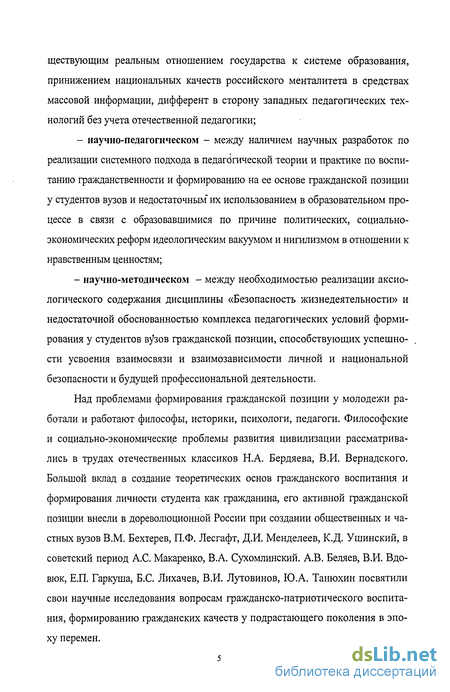 ществующим реальным отношением государства к системе образования, принижением национальных качеств российского менталитета в средствах массовой информации, дифферент в сторону западных педагогических технологий без учета отечественной педагогики;

– научно-педагогическом – между наличием научных разработок по реализации системного подхода в педагогической теории и практике по воспитанию гражданственности и формированию на ее основе гражданской позиции у студентов вузов и недостаточным их использованием в образовательном процессе в связи с образовавшимися по причине политических, социально-экономических реформ идеологическим вакуумом и нигилизмом в отношении к нравственным ценностям;

– научно-методическом – между необходимостью реализации аксиологического содержания дисциплины «Безопасность жизнедеятельности» и недостаточной обоснованностью комплекса педагогических условий формирования у студентов вузов гражданской позиции, способствующих успешности усвоения взаимосвязи и взаимозависимости личной и национальной безопасности и будущей профессиональной деятельности.

Над проблемами формирования гражданской позиции у молодежи работали и работают философы, историки, психологи, педагоги. Философские и социально-экономические проблемы развития цивилизации рассматривались в трудах отечественных классиков Н.А. Бердяева, В.И. Вернадского. Большой вклад в создание теоретических основ гражданского воспитания и формирования личности студента как гражданина, его активной гражданской позиции внесли в дореволюционной России при создании общественных и частных вузов В.М. Бехтерев, П.Ф. Лесгафт, Д.И. Менделеев, К.Д. Ушинский, в советский период А.С. Макаренко, В.А. Сухомлинский. А.В. Беляев, В.И. Вдовюк, Е.П. Гаркуша, Б.С. Лихачев, В.И. Лутовинов, Ю.А. Танюхин посвятили свои научные исследования вопросам гражданско-патриотического воспитания, формированию гражданских качеств у подрастающего поколения в эпоху перемен.

5

dsLib.net
библиотека диссертаций